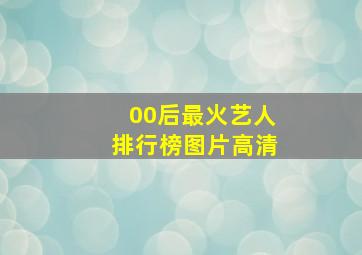 00后最火艺人
排行榜图片高清